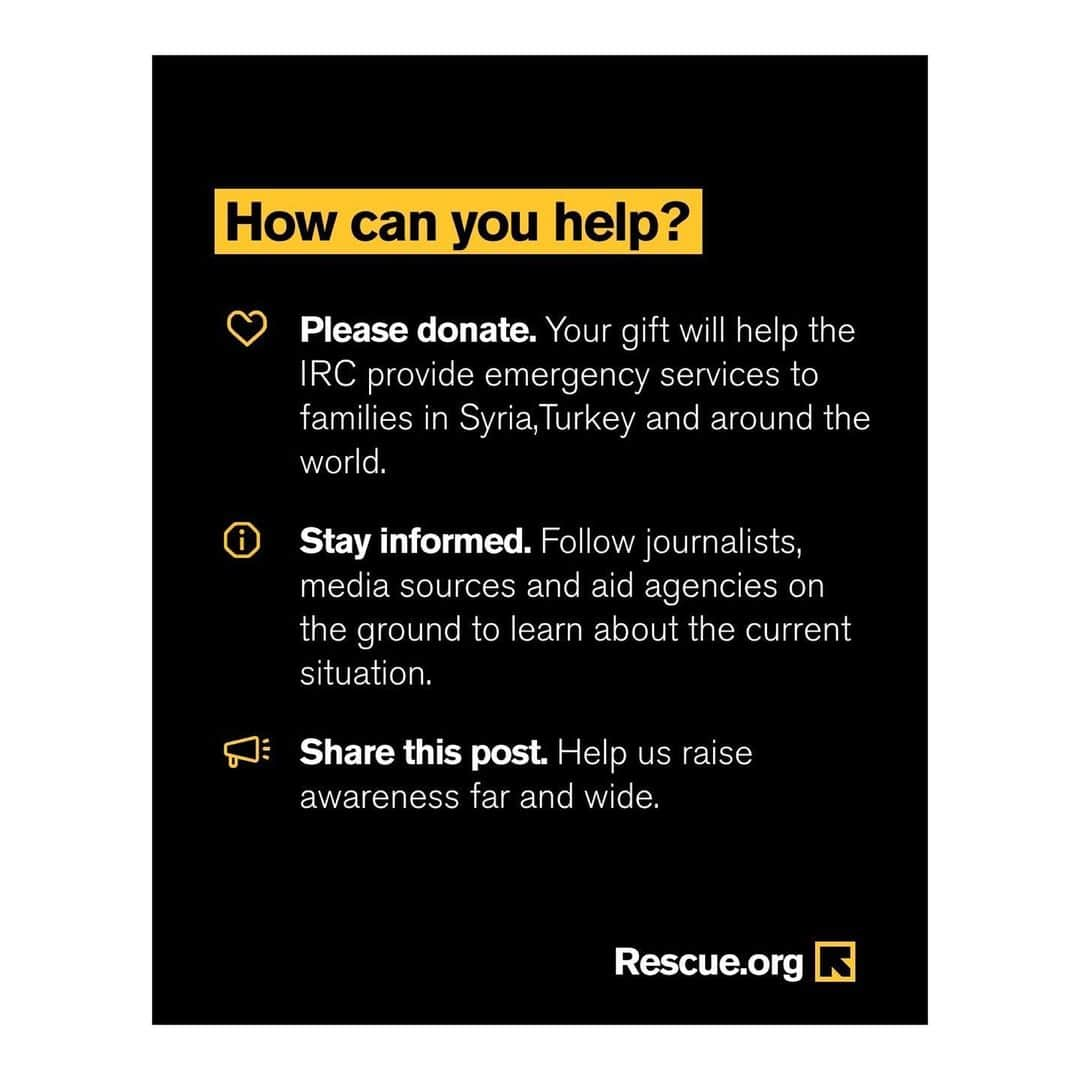 How can you help?

Please donate. Your gift will help the IRC provide emergency services to families in Syria,Turkey and around the world.

Stay informed. Follow journalists, media sources and aid agencies on the ground to learn about the current situation.

Share this post. Help us raise awareness far and wide.

Rescue.org